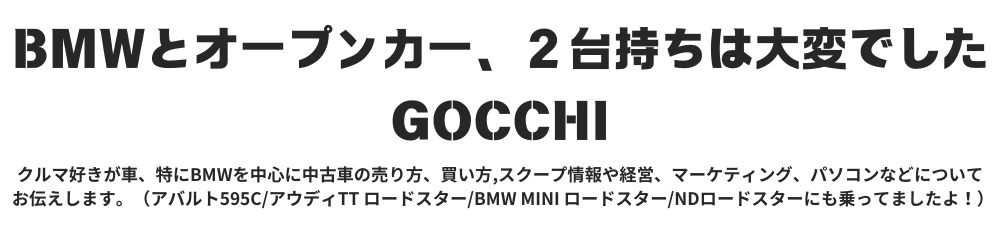 BMWとオープンカー、２台持ちは大変でした
GOCCHI

クルマ好きが車、特にBMWを中心に中古車の売り方、買い方,スクープ情報や経営、マーケティング、パソコンなどについてお伝えします。（アバルト595C/アウディTT ロードスター/BMW MINI ロードスター/NDロードスターにも乗ってましたよ！）